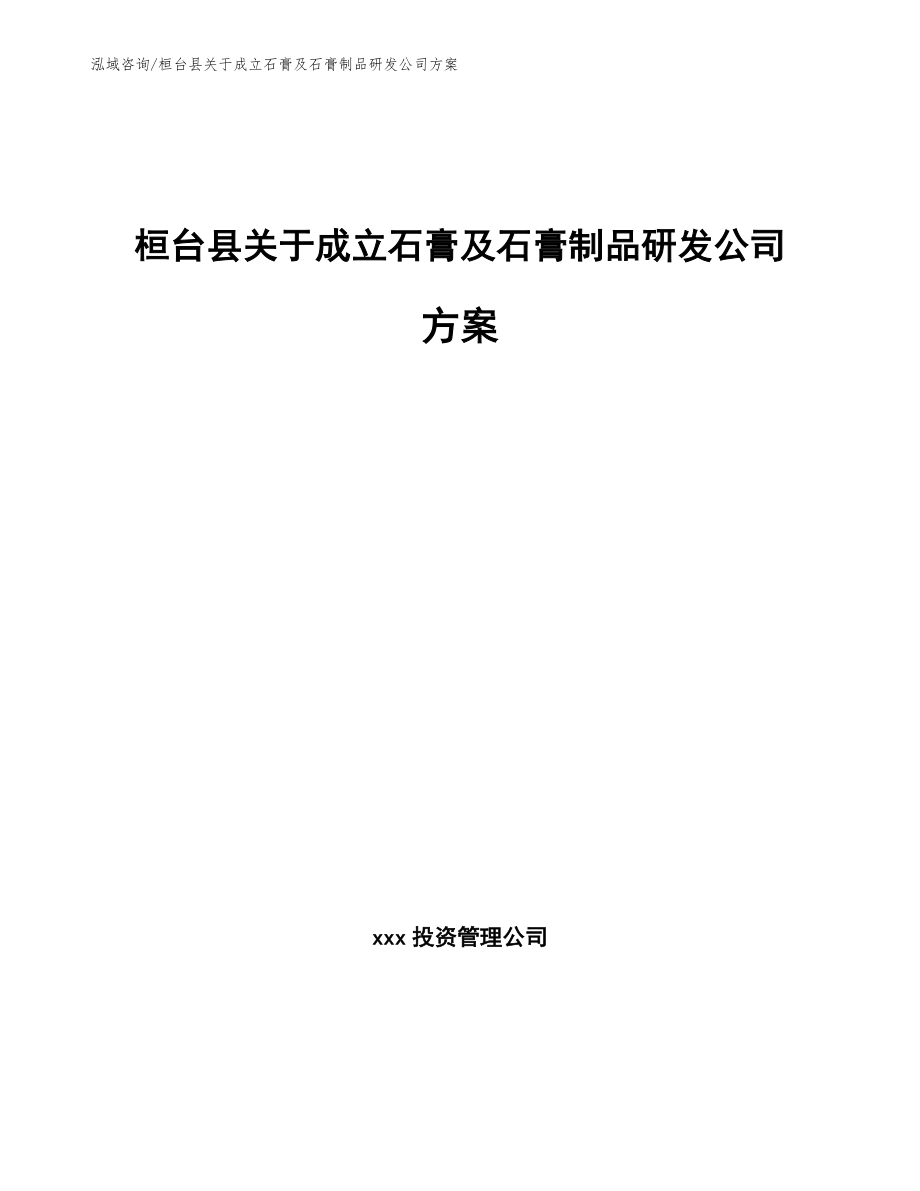 泓域咨询/桓台县关于成立石膏及石膏制品研发公司方案

桓台县关于成立石膏及石膏制品研发公司方案

xxx 投资管理公司